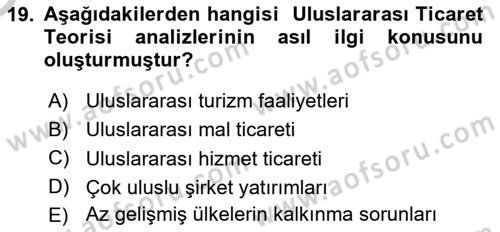 19. Aşağıdakilerden hangisi Uluslararası Ticaret Teorisi analizlerinin asıl ilgi konusunu oluşturmuştur?

A) Uluslararası turizm faaliyetleri
B) Uluslararası mal ticareti
C) Uluslararası hizmet ticareti
D) Çok uluslu şirket yatırımları
E) Az gelişmiş ülkelerin kalkınma sorunları

www.aofsoru.com